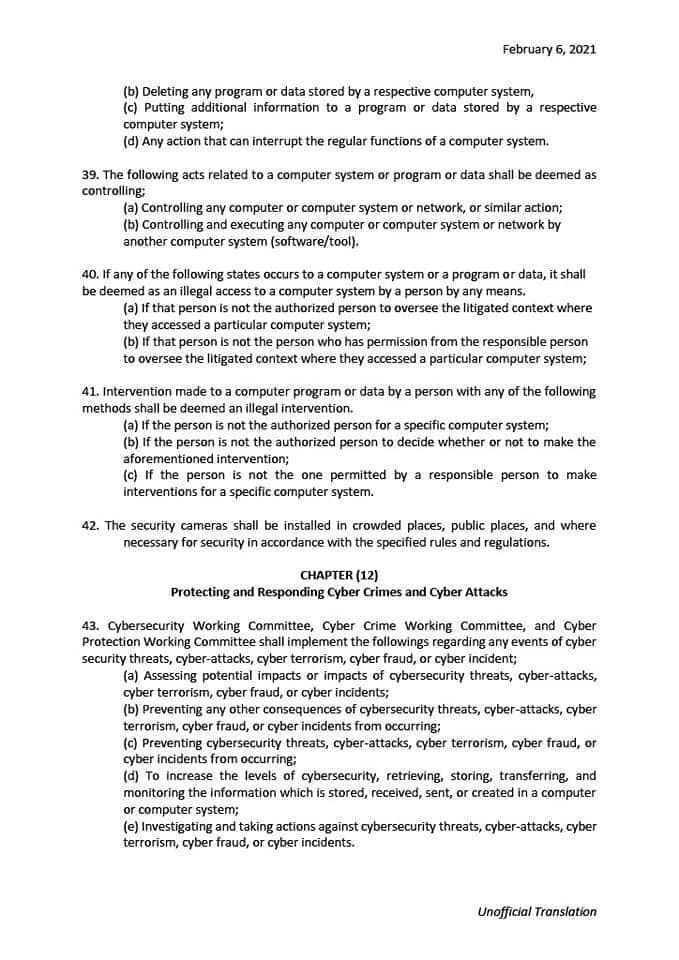 February 6, 2021

(b) Deleting any program or data stored by a respective computer system,
(c) Putting additional information to a program or data stored by a respective computer system;
(d) Any action that can interrupt the regular functions of a computer system.

39. The following acts related to a computer system or program or data shall be deemed as controlling;
(a) Controlling any computer or computer system or network, or similar action;
(b) Controlling and executing any computer or computer system or network by another computer system (software/tool).

40. If any of the following states occurs to a computer system or a program or data, it shall be deemed as an illegal access to a computer system by a person by any means.
(a) If that person is not the authorized person to oversee the litigated context where they accessed a particular computer system;
(b) If that person is not the person who has permission from the responsible person to oversee the litigated context where they accessed a particular computer system;

41. Intervention made to a computer program or data by a person with any of the following methods shall be deemed an illegal intervention.
(a) If the person is not the authorized person for a specific computer system;
(b) If the person is not the authorized person to decide whether or not to make the aforementioned intervention;
(c) If the person is not the one permitted by a responsible person to make interventions for a specific computer system.

42. The security cameras shall be installed in crowded places, public places, and where necessary for security in accordance with the specified rules and regulations.

CHAPTER (12)
Protecting and Responding Cyber Crimes and Cyber Attacks

43. Cybersecurity Working Committee, Cyber Crime Working Committee, and Cyber Protection Working Committee shall implement the followings regarding any events of cyber security threats, cyber-attacks, cyber terrorism, cyber fraud, or cyber incident;
(a) Assessing potential impacts or impacts of cybersecurity threats, cyber-attacks, cyber terrorism, cyber fraud, or cyber incidents;
(b) Preventing any other consequences of cybersecurity threats, cyber-attacks, cyber terrorism, cyber fraud, or cyber incidents from occurring;
(c) Preventing cybersecurity threats, cyber-attacks, cyber terrorism, cyber fraud, or cyber incidents from occurring;
(d) To increase the levels of cybersecurity, retrieving, storing, transferring, and monitoring the information which is stored, received, sent, or created in a computer or computer system;
(e) Investigating and taking actions against cybersecurity threats, cyber-attacks, cyber terrorism, cyber fraud, or cyber incidents.

Unofficial Translation